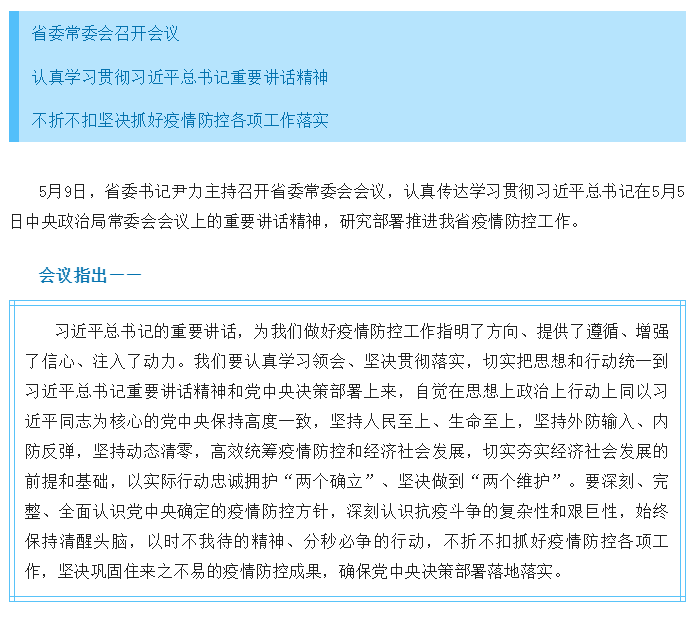 省委常委会召开会议

认真学习贯彻习近平总书记重要讲话精神

不折不扣坚决抓好疫情防控各项工作落实

5月9日，省委书记尹力主持召开省委常委会会议，认真传达学习贯彻习近平总书记在5月5日中央政治局常委会会议上的重要讲话精神，研究部署推进我省疫情防控工作。

会议指出——

习近平总书记的重要讲话，为我们做好疫情防控工作指明了方向、提供了遵循、增强了信心、注入了动力。我们要认真学习领会、坚决贯彻落实，切实把思想和行动统一到习近平总书记重要讲话精神和党中央决策部署上来，自觉在思想上政治上行动上同以习近平同志为核心的党中央保持高度一致，坚持人民至上、生命至上，坚持外防输入、内防反弹，坚持动态清零，高效统筹疫情防控和经济社会发展，切实夯实经济社会发展的前提和基础，以实际行动忠诚拥护“两个确立”、坚决做到“两个维护”。要深刻、完整、全面认识党中央确定的疫情防控方针，深刻认识抗疫斗争的复杂性和艰巨性，始终保持清醒头脑，以时不我待的精神、分秒必争的行动，不折不扣抓好疫情防控各项工作，坚决巩固住来之不易的疫情防控成果，确保党中央决策部署落地落实。